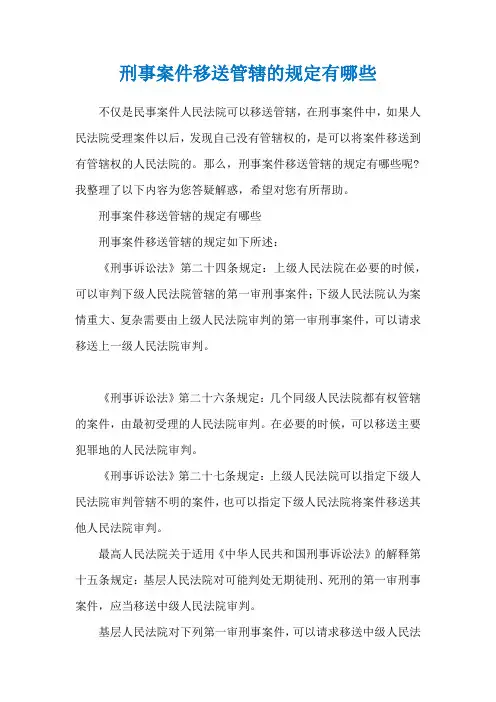 刑事案件移送管辖的规定有哪些

不仅是民事案件人民法院可以移送管辖，在刑事案件中，如果人民法院受理案件以后，发现自己没有管辖权的，是可以将案件移送到有管辖权的人民法院的。那么，刑事案件移送管辖的规定有哪些呢？我整理了以下内容为您答疑解惑，希望对您有所帮助。

刑事案件移送管辖的规定有哪些

刑事案件移送管辖的规定如下所述：

《刑事诉讼法》第二十四条规定：上级人民法院在必要的时候，可以审判下级人民法院管辖的第一审刑事案件；下级人民法院认为案情重大、复杂需要由上级人民法院审判的第一审刑事案件，可以请求移送上一级人民法院审判。

《刑事诉讼法》第二十六条规定：几个同级人民法院都有权管辖的案件，由最初受理的人民法院审判。在必要的时候，可以移送主要犯罪地的人民法院审判。

《刑事诉讼法》第二十七条规定：上级人民法院可以指定下级人民法院审判管辖不明的案件，也可以指定下级人民法院将案件移送其他人民法院审判。

最高人民法院关于适用《中华人民共和国刑事诉讼法》的解释第十五条规定：基层人民法院对可能判处无期徒刑、死刑的第一审刑事案件，应当移送中级人民法院审判。

基层人民法院对下列第一审刑事案件，可以请求移送中级人民法